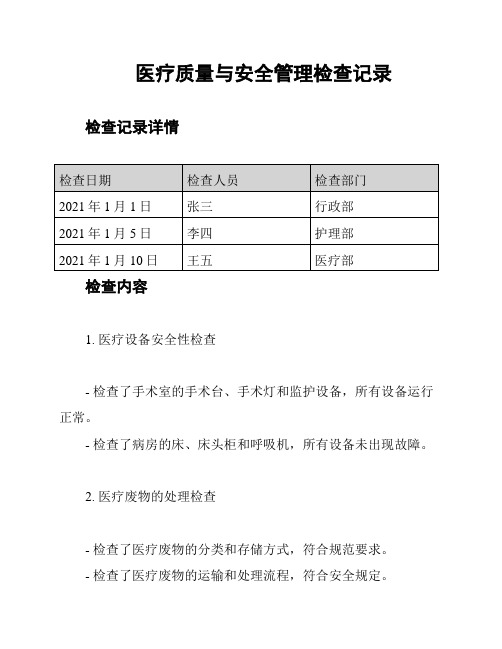 医疗质量与安全管理检查记录

检查记录详情

| 检查日期 | 检查人员 | 检查部门 |
|---|---|---|
| 2021 年 1 月 1 日 | 张三 | 行政部 |
| 2021 年 1 月 5 日 | 李四 | 护理部 |
| 2021 年 1 月 10 日 | 王五 | 医疗部 |

检查内容

1. 医疗设备安全性检查

- 检查了手术室的手术台、手术灯和监护设备，所有设备运行正常。

- 检查了病房的床、床头柜和呼吸机，所有设备未出现故障。

2. 医疗废物的处理检查

- 检查了医疗废物的分类和存储方式，符合规范要求。

- 检查了医疗废物的运输和处理流程，符合安全规定。